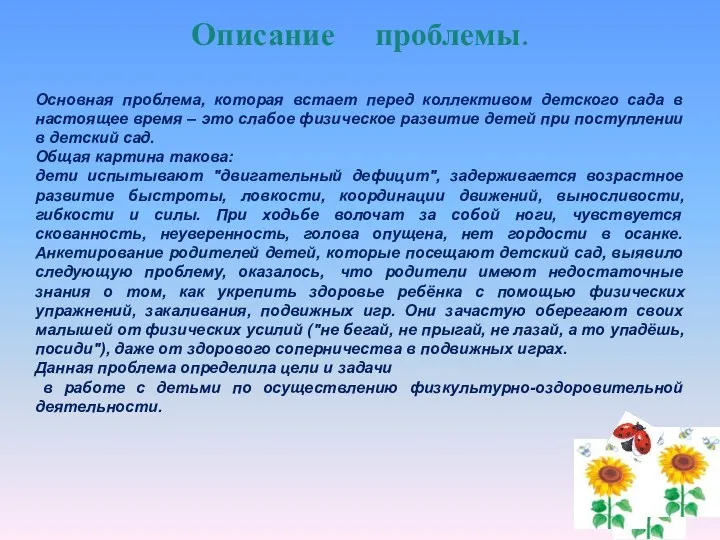 Описание проблемы.

Основная проблема, которая встает перед коллективом детского сада в настоящее время – это слабое физическое развитие детей при поступлении в детский сад.
Общая картина такова:
дети испытывают "двигательный дефицит", задерживается возрастное развитие быстроты, ловкости, координации движений, выносливости, гибкости и силы. При ходьбе волочат за собой ноги, чувствуется скованность, неуверенность, голова опущена, нет гордости в осанке.
Анкетирование родителей детей, которые посещают детский сад, выявило следующую проблему, оказалось, что родители имеют недостаточные знания о том, как укрепить здоровье ребёнка с помощью физических упражнений, закаливания, подвижных игр. Они зачастую оберегают своих малышей от физических усилий ("не бегай, не прыгай, не лазай, а то упадёшь, посиди"), даже от здорового соперничества в подвижных играх.
Данная проблема определила цели и задачи
в работе с детьми по осуществлению физкультурно-оздоровительной деятельности.